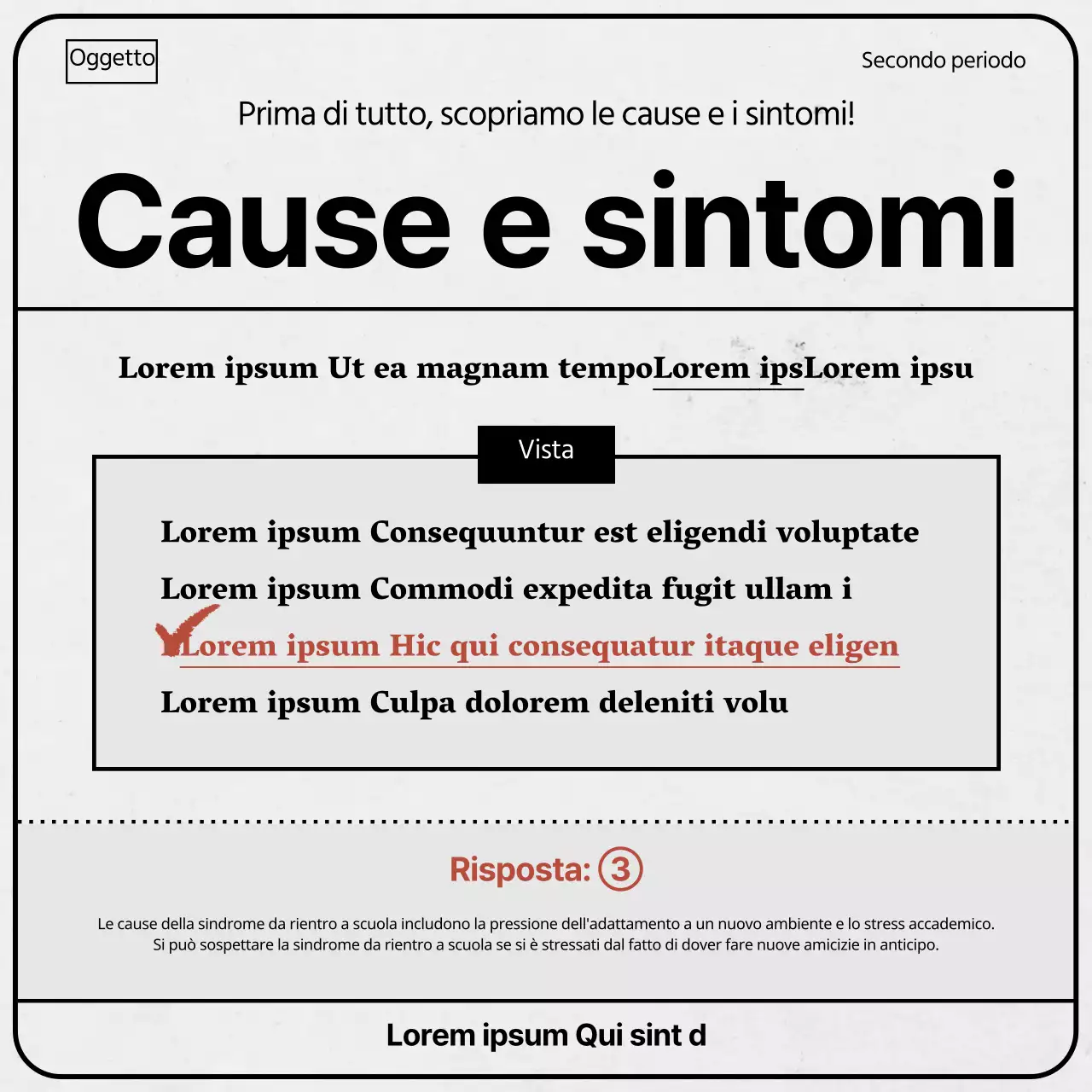 Oggetto

Secondo periodo

Prima di tutto, scopriamo le cause e i sintomi!

Cause e sintomi

Lorem ipsum Ut ea magnam tempoLorem ipsLorem ipsu

Vista

Lorem ipsum Consequuntur est eligendi voluptate

Lorem ipsum Commodi expedita fugit ullam i

Lorem ipsum Hic qui consequatur itaque eligen

Lorem ipsum Culpa dolorem deleniti volu

Risposta: 3

Le cause della sindrome da rientro a scuola includono la pressione dell'adattamento a un nuovo ambiente e lo stress accademico. Si può sospettare la sindrome da rientro a scuola se si è stressati dal fatto di dover fare nuove amicizie in anticipo.

Lorem ipsum Qui sint d